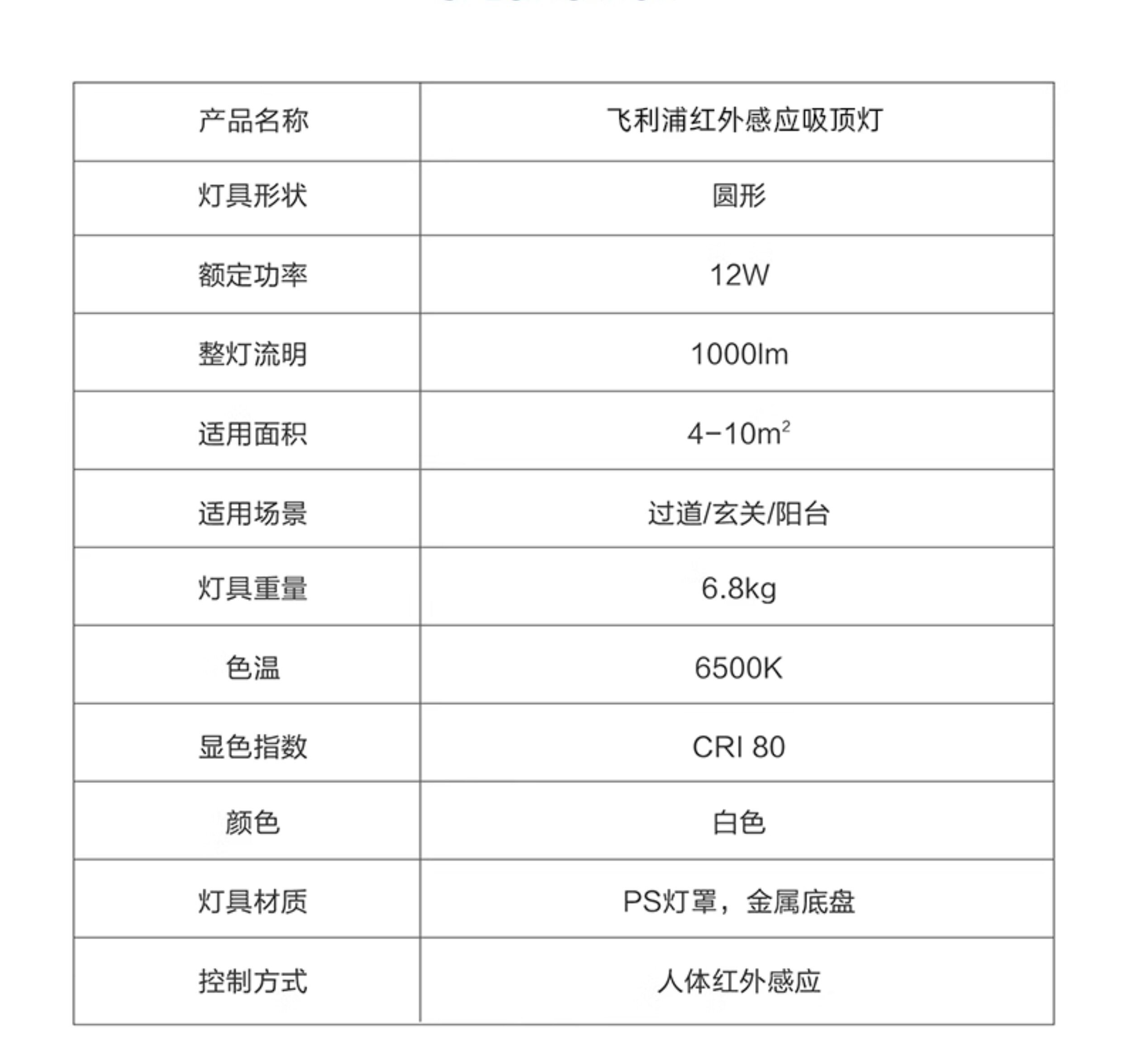 | 产品名称 | 飞利浦红外感应吸顶灯 |
|---|---|
| 灯具形状 | 圆形 |
| 额定功率 | 12W |
| 整灯流明 | 1000lm |
| 适用面积 | 4-10$m^2$ |
| 适用场景 | 过道/玄关/阳台 |
| 灯具重量 | 6.8kg |
| 色温 | 6500K |
| 显色指数 | CRI 80 |
| 颜色 | 白色 |
| 灯具材质 | PS灯罩，金属底盘 |
| 控制方式 | 人体红外感应 |